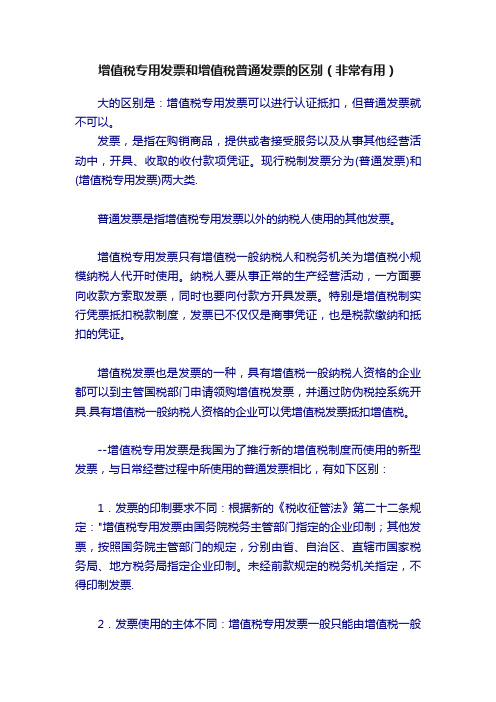 增值税专用发票和增值税普通发票的区别（非常有用）

大的区别是：增值税专用发票可以进行认证抵扣，但普通发票就不可以。

发票，是指在购销商品，提供或者接受服务以及从事其他经营活动中，开具、收取的收付款项凭证。现行税制发票分为(普通发票)和(增值税专用发票)两大类.

普通发票是指增值税专用发票以外的纳税人使用的其他发票。

增值税专用发票只有增值税一般纳税人和税务机关为增值税小规模纳税人代开时使用。纳税人要从事正常的生产经营活动，一方面要向收款方索取发票，同时也要向付款方开具发票。特别是增值税制实行凭票抵扣税款制度，发票已不仅仅是商事凭证，也是税款缴纳和抵扣的凭证。

增值税发票也是发票的一种，具有增值税一般纳税人资格的企业都可以到主管国税部门申请领购增值税发票，并通过防伪税控系统开具.具有增值税一般纳税人资格的企业可以凭增值税发票抵扣增值税。

--增值税专用发票是我国为了推行新的增值税制度而使用的新型发票，与日常经营过程中所使用的普通发票相比，有如下区别：

1．发票的印制要求不同：根据新的《税收征管法》第二十二条规定："增值税专用发票由国务院税务主管部门指定的企业印制；其他发票，按照国务院主管部门的规定，分别由省、自治区、直辖市国家税务局、地方税务局指定企业印制。未经前款规定的税务机关指定，不得印制发票.

2．发票使用的主体不同：增值税专用发票一般只能由增值税一般